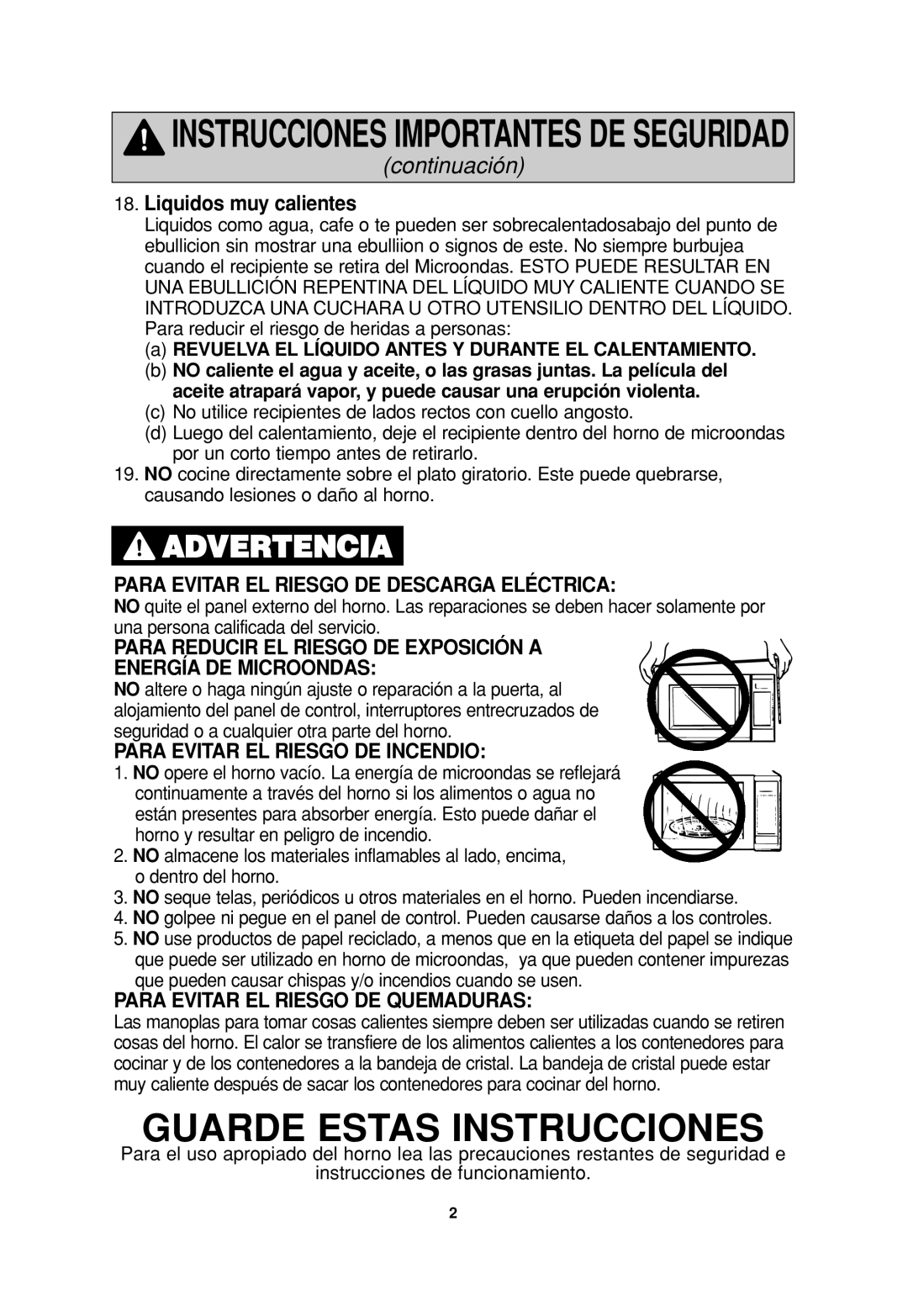 INSTRUCCIONES IMPORTANTES DE SEGURIDAD
continuación

18. Liquidos muy calientes
Liquidos como agua, cafe o te pueden ser sobrecalentadosabajo del punto de ebullicion sin mostrar una ebulliion o signos de este. No siempre burbujea cuando el recipiente se retira del Microondas. ESTO PUEDE RESULTAR EN UNA EBULLICIÓN REPENTINA DEL LÍQUIDO MUY CALIENTE CUANDO SE INTRODUZCA UNA CUCHARA U OTRO UTENSILIO DENTRO DEL LÍQUIDO. Para reducir el riesgo de heridas a personas:
(a) REVUELVA EL LÍQUIDO ANTES Y DURANTE EL CALENTAMIENTO.
(b) NO caliente el agua y aceite, o las grasas juntas. La película del aceite atrapará vapor, y puede causar una erupción violenta.
(c) No utilice recipientes de lados rectos con cuello angosto.
(d) Luego del calentamiento, deje el recipiente dentro del horno de microondas por un corto tiempo antes de retirarlo.
19. NO cocine directamente sobre el plato giratorio. Este puede quebrarse, causando lesiones o daño al horno.

ADVERTENCIA

PARA EVITAR EL RIESGO DE DESCARGA ELÉCTRICA:
NO quite el panel externo del horno. Las reparaciones se deben hacer solamente por una persona calificada del servicio.

PARA REDUCIR EL RIESGO DE EXPOSICIÓN A ENERGÍA DE MICROONDAS:
NO altere o haga ningún ajuste o reparación a la puerta, al alojamiento del panel de control, interruptores entrecruzados de seguridad o a cualquier otra parte del horno.

PARA EVITAR EL RIESGO DE INCENDIO:
1. NO opere el horno vacío. La energía de microondas se reflejará continuamente a través del horno si los alimentos o agua no están presentes para absorber energía. Esto puede dañar el horno y resultar en peligro de incendio.
2. NO almacene los materiales inflamables al lado, encima, o dentro del horno.
3. NO seque telas, periódicos u otros materiales en el horno. Pueden incendiarse.
4. NO golpee ni pegue en el panel de control. Pueden causarse daños a los controles.
5. NO use productos de papel reciclado, a menos que en la etiqueta del papel se indique que puede ser utilizado en horno de microondas, ya que pueden contener impurezas que pueden causar chispas y/o incendios cuando se usen.

PARA EVITAR EL RIESGO DE QUEMADURAS:
Las manoplas para tomar cosas calientes siempre deben ser utilizadas cuando se retiren cosas del horno. El calor se transfiere de los alimentos calientes a los contenedores para cocinar y de los contenedores a la bandeja de cristal. La bandeja de cristal puede estar muy caliente después de sacar los contenedores para cocinar del horno.

GUARDE ESTAS INSTRUCCIONES
Para el uso apropiado del horno lea las precauciones restantes de seguridad e instrucciones de funcionamiento.

2